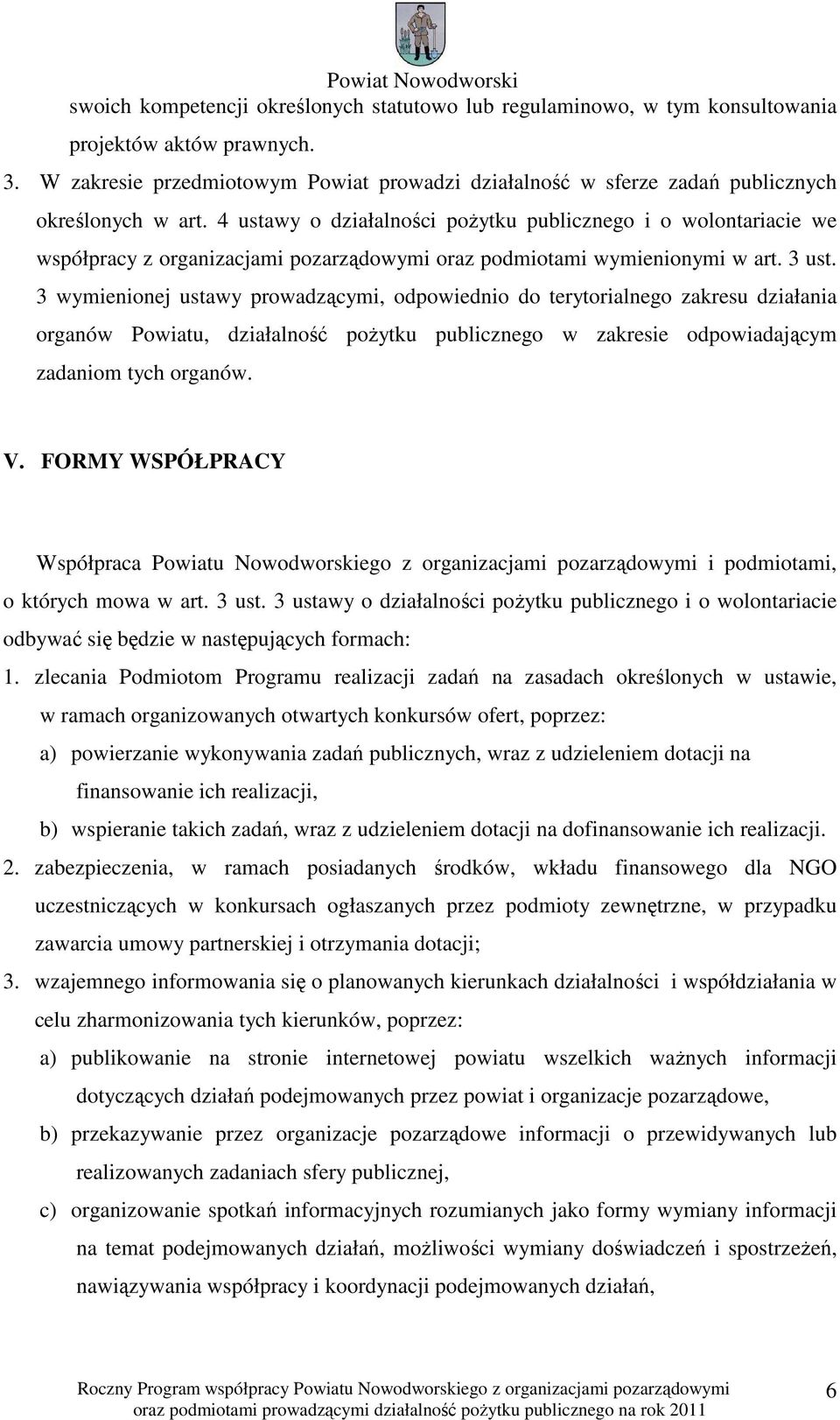 Powiat Nowodworski

swoich kompetencji określonych statutowo lub regulaminowo, w tym konsultowania projektów aktów prawnych.

3. W zakresie przedmiotowym Powiat prowadzi działalność w sferze zadań publicznych określonych w art. 4 ustawy o działalności pożytku publicznego i o wolontariacie we współpracy z organizacjami pozarządowymi oraz podmiotami wymienionymi w art. 3 ust. 3 wymienionej ustawy prowadzącymi, odpowiednio do terytorialnego zakresu działania organów Powiatu, działalność pożytku publicznego w zakresie odpowiadającym zadaniom tych organów.

V. FORMY WSPÓŁPRACY

Współpraca Powiatu Nowodworskiego z organizacjami pozarządowymi i podmiotami, o których mowa w art. 3 ust. 3 ustawy o działalności pożytku publicznego i o wolontariacie odbywać się będzie w następujących formach:

1. zlecania Podmiotom Programu realizacji zadań na zasadach określonych w ustawie, w ramach organizowanych otwartych konkursów ofert, poprzez:
a) powierzanie wykonywania zadań publicznych, wraz z udzieleniem dotacji na finansowanie ich realizacji,
b) wspieranie takich zadań, wraz z udzieleniem dotacji na dofinansowanie ich realizacji.

2. zabezpieczenia, w ramach posiadanych środków, wkładu finansowego dla NGO uczestniczących w konkursach ogłaszanych przez podmioty zewnętrzne, w przypadku zawarcia umowy partnerskiej i otrzymania dotacji;

3. wzajemnego informowania się o planowanych kierunkach działalności i współdziałania w celu zharmonizowania tych kierunków, poprzez:
a) publikowanie na stronie internetowej powiatu wszelkich ważnych informacji dotyczących działań podejmowanych przez powiat i organizacje pozarządowe,
b) przekazywanie przez organizacje pozarządowe informacji o przewidywanych lub realizowanych zadaniach sfery publicznej,
c) organizowanie spotkań informacyjnych rozumianych jako formy wymiany informacji na temat podejmowanych działań, możliwości wymiany doświadczeń i spostrzeżeń, nawiązywania współpracy i koordynacji podejmowanych działań,

Roczny Program współpracy Powiatu Nowodworskiego z organizacjami pozarządowymi oraz podmiotami prowadzącymi działalność pożytku publicznego na rok 2011

6